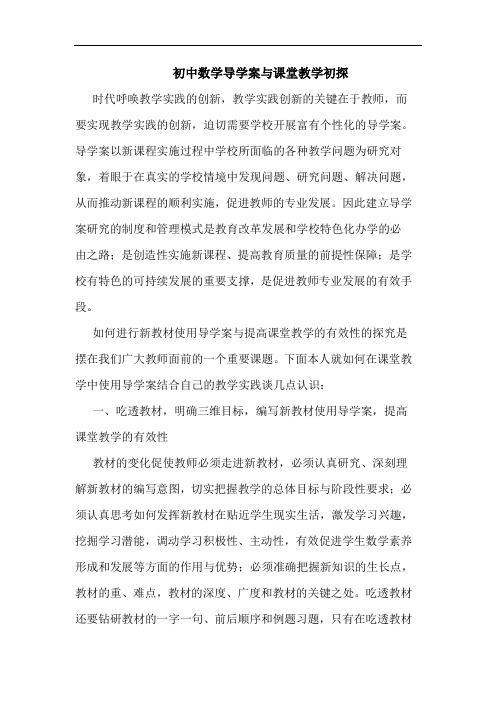 初中数学导学案与课堂教学初探

时代呼唤教学实践的创新，教学实践创新的关键在于教师，而要实现教学实践的创新，迫切需要学校开展富有个性化的导学案。导学案以新课程实施过程中学校所面临的各种教学问题为研究对象，着眼于在真实的学校情境中发现问题、研究问题、解决问题，从而推动新课程的顺利实施，促进教师的专业发展。因此建立导学案研究的制度和管理模式是教育改革发展和学校特色化办学的必由之路；是创造性实施新课程、提高教育质量的前提性保障；是学校有特色的可持续发展的重要支撑，是促进教师专业发展的有效手段。

如何进行新教材使用导学案与提高课堂教学的有效性的探究是摆在我们广大教师面前的一个重要课题。下面本人就如何在课堂教学中使用导学案结合自己的教学实践谈几点认识：

一、吃透教材，明确三维目标，编写新教材使用导学案，提高课堂教学的有效性

教材的变化促使教师必须走进新教材，必须认真研究、深刻理解新教材的编写意图，切实把握教学的总体目标与阶段性要求；必须认真思考如何发挥新教材在贴近学生现实生活，激发学习兴趣，挖掘学习潜能，调动学习积极性、主动性，有效促进学生数学素养形成和发展等方面的作用与优势；必须准确把握新知识的生长点，教材的重、难点，教材的深度、广度和教材的关键之处。吃透教材还要钻研教材的一字一句、前后顺序和例题习题，只有在吃透教材